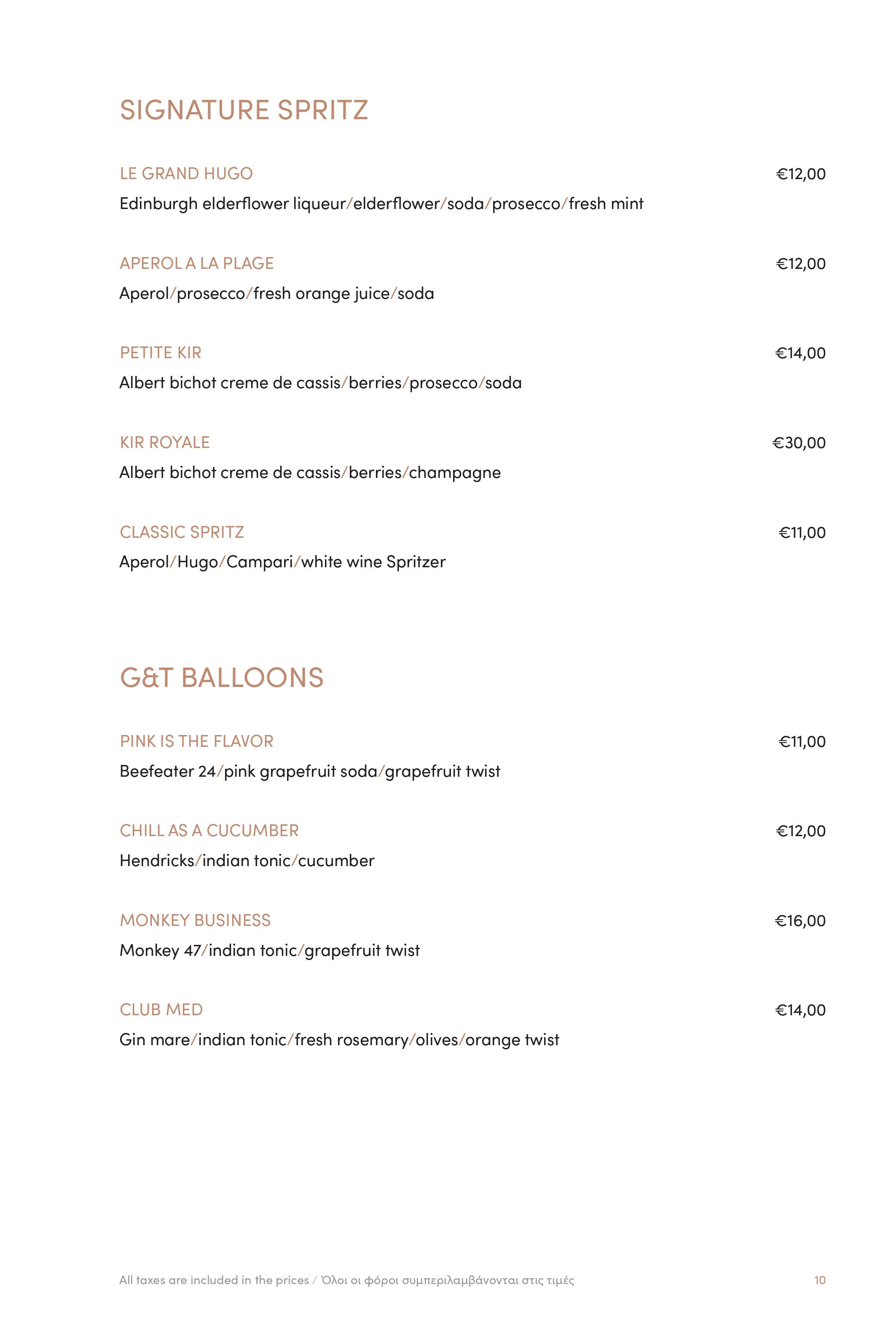 SIGNATURE SPRITZ

LE GRAND HUGO €12,00
Edinburgh elderflower liqueur/elderflower/soda/prosecco/fresh mint

APEROL A LA PLAGE €12,00
Aperol/prosecco/fresh orange juice/soda

PETITE KIR €14,00
Albert bichot creme de cassis/berries/prosecco/soda

KIR ROYALE €30,00
Albert bichot creme de cassis/berries/champagne

CLASSIC SPRITZ €11,00
Aperol/Hugo/Campari/white wine Spritzer

G&T BALLOONS

PINK IS THE FLAVOR €11,00
Beefeater 24/pink grapefruit soda/grapefruit twist

CHILL AS A CUCUMBER €12,00
Hendricks/indian tonic/cucumber

MONKEY BUSINESS €16,00
Monkey 47/indian tonic/grapefruit twist

CLUB MED €14,00
Gin mare/indian tonic/fresh rosemary/olives/orange twist

All taxes are included in the prices / Όλοι οι φόροι συμπεριλαμβάνονται στις τιμές 10